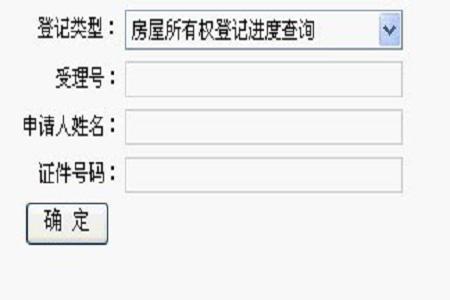 登记类型： 房屋所有权登记进度查询

受理号：

申请人姓名：

证件号码：

确 定